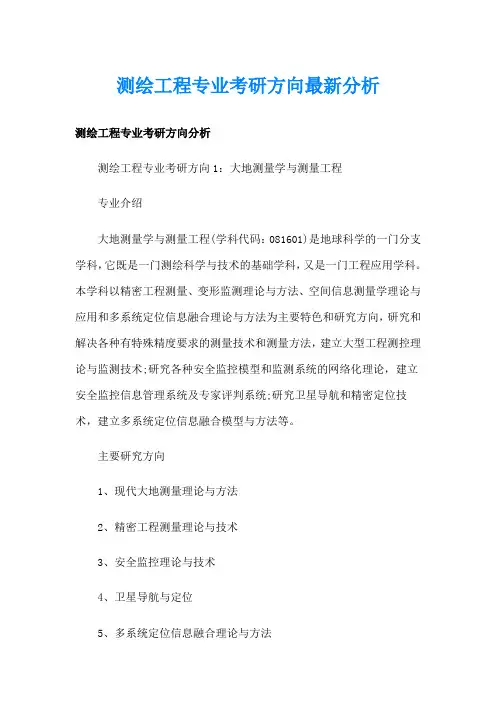 测绘工程专业考研方向最新分析

测绘工程专业考研方向分析

测绘工程专业考研方向1：大地测量学与测量工程

专业介绍

大地测量学与测量工程(学科代码：081601)是地球科学的一门分支学科,它既是一门测绘科学与技术的基础学科，又是一门工程应用学科。本学科以精密工程测量、变形监测理论与方法、空间信息测量学理论与应用和多系统定位信息融合理论与方法为主要特色和研究方向，研究和解决各种有特殊精度要求的测量技术和测量方法，建立大型工程测控理论与监测技术;研究各种安全监控模型和监测系统的网络化理论，建立安全监控信息管理系统及专家评判系统;研究卫星导航和精密定位技术，建立多系统定位信息融合模型与方法等。

主要研究方向

1、现代大地测量理论与方法

2、精密工程测量理论与技术

3、安全监控理论与技术

4、卫星导航与定位

5、多系统定位信息融合理论与方法